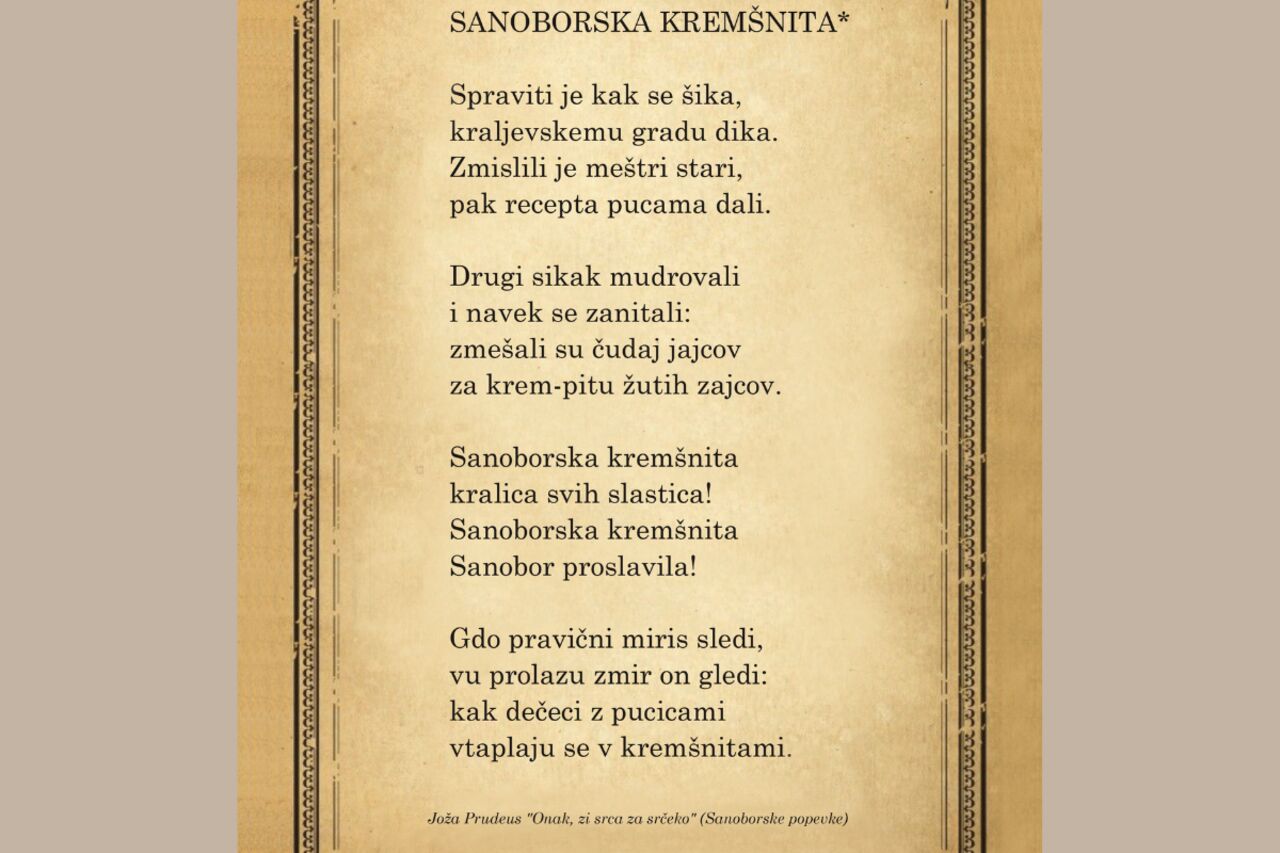 SANOBORSKA KREMŠNITA*

Spraviti je kak se šika,
kraljevskemu gradu dika.
Zmislili je meštri stari,
pak recepta pucama dali.

Drugi sikak mudrovali
i navek se zanitali:
zmešali su čudaj jajcov
za krem-pitu žutih zajcov.

Sanoborska kremšnita
kralica svih slastica!
Sanoborska kremšnita
Sanobor proslavila!

Gdo pravični miris sledi,
vu prolazu zmir on gledi:
kak dečeci z pucicami
vtaplaju se v kremšnitami.

Joža Prudeus "Onak, zi srca za srčeko" (Sanoborske popevke)